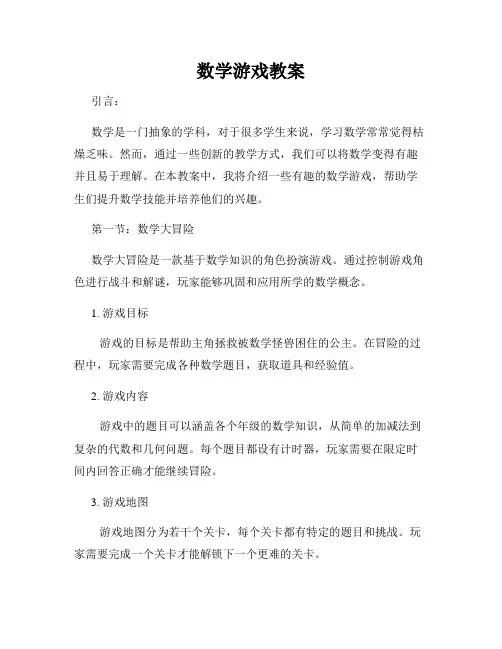 数学游戏教案

引言：

数学是一门抽象的学科，对于很多学生来说，学习数学常常觉得枯燥乏味。然而，通过一些创新的教学方式，我们可以将数学变得有趣并且易于理解。在本教案中，我将介绍一些有趣的数学游戏，帮助学生们提升数学技能并培养他们的兴趣。

第一节：数学大冒险

数学大冒险是一款基于数学知识的角色扮演游戏。通过控制游戏角色进行战斗和解谜，玩家能够巩固和应用所学的数学概念。

1. 游戏目标

游戏的目标是帮助主角拯救被数学怪兽困住的公主。在冒险的过程中，玩家需要完成各种数学题目，获取道具和经验值。

2. 游戏内容

游戏中的题目可以涵盖各个年级的数学知识，从简单的加减法到复杂的代数和几何问题。每个题目都设有计时器，玩家需要在限定时间内回答正确才能继续冒险。

3. 游戏地图

游戏地图分为若干个关卡，每个关卡都有特定的题目和挑战。玩家需要完成一个关卡才能解锁下一个更难的关卡。